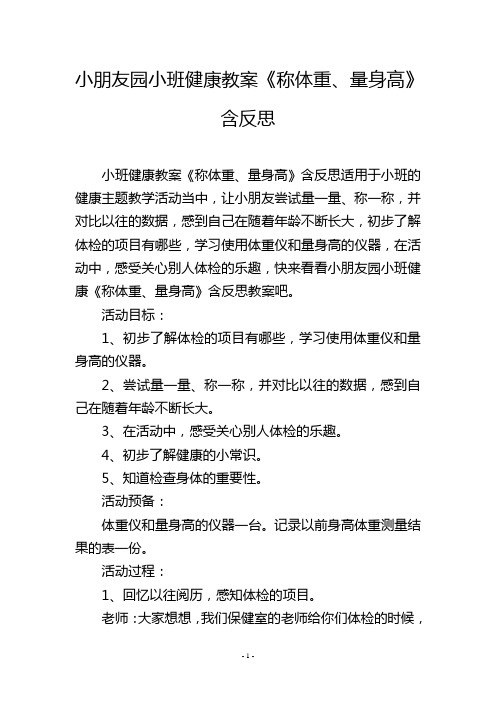 小朋友园小班健康教案《称体重、量身高》含反思

小班健康教案《称体重、量身高》含反思适用于小班的健康主题教学活动当中，让小朋友尝试量一量、称一称，并对比以往的数据，感到自己在随着年龄不断长大，初步了解体检的项目有哪些，学习使用体重仪和量身高的仪器，在活动中，感受关心别人体检的乐趣，快来看看小朋友园小班健康《称体重、量身高》含反思教案吧。

活动目标：

1、初步了解体检的项目有哪些，学习使用体重仪和量身高的仪器。

2、尝试量一量、称一称，并对比以往的数据，感到自己在随着年龄不断长大。

3、在活动中，感受关心别人体检的乐趣。

4、初步了解健康的小常识。

5、知道检查身体的重要性。

活动预备：

体重仪和量身高的仪器一台。记录以前身高体重测量结果的表一份。

活动过程：

1、回忆以往阅历，感知体检的项目。

老师：大家想想，我们保健室的老师给你们体检的时候，

- 1 -